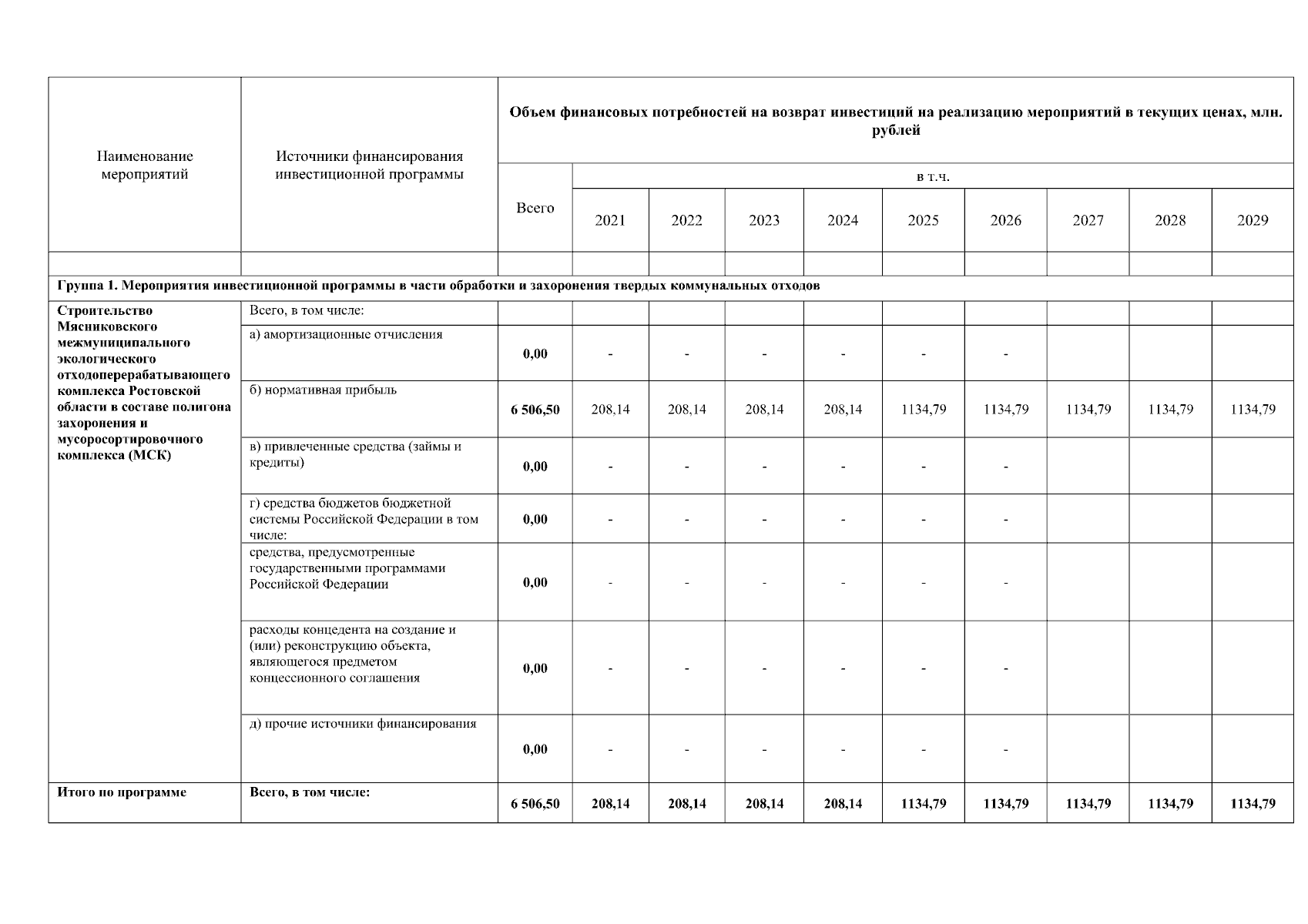 | Наименование мероприятий | Источники финансирования инвестиционной программы | Объем финансовых потребностей на возврат инвестиций на реализацию мероприятий в текущих ценах, млн. рублей | | | | | | | | | |
|---|---|---|---|---|---|---|---|---|---|---|---|
| | | Всего | в т.ч. | | | | | | | | |
| | | | 2021 | 2022 | 2023 | 2024 | 2025 | 2026 | 2027 | 2028 | 2029 |
| | | | | | | | | | | | |
| Группа 1. Мероприятия инвестиционной программы в части обработки и захоронения твердых коммунальных отходов | | | | | | | | | | | |
| Строительство Мясниковского межмуниципального экологического отходоперерабатывающего комплекса Ростовской области в составе полигона захоронения и мусоросортировочного комплекса (МСК) | Всего, в том числе: | | | | | | | | | | |
| | а) амортизационные отчисления | 0,00 | - | - | - | - | - | - | | | |
| | б) нормативная прибыль | 6 506,50 | 208,14 | 208,14 | 208,14 | 208,14 | 1134,79 | 1134,79 | 1134,79 | 1134,79 | 1134,79 |
| | в) привлеченные средства (займы и кредиты) | 0,00 | - | - | - | - | - | - | | | |
| | г) средства бюджетов бюджетной системы Российской Федерации в том числе: | 0,00 | - | - | - | - | - | - | | | |
| | средства, предусмотренные государственными программами Российской Федерации | 0,00 | - | - | - | - | - | - | | | |
| | расходы концедента на создание и (или) реконструкцию объекта, являющегося предметом концессионного соглашения | 0,00 | - | - | - | - | - | - | | | |
| | д) прочие источники финансирования | 0,00 | - | - | - | - | - | - | | | |
| Итого по программе | Всего, в том числе: | 6 506,50 | 208,14 | 208,14 | 208,14 | 208,14 | 1134,79 | 1134,79 | 1134,79 | 1134,79 | 1134,79 |